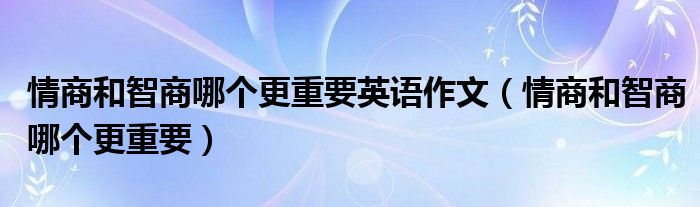 情商和智商哪个更重要英语作文（情商和智商哪个更重要）